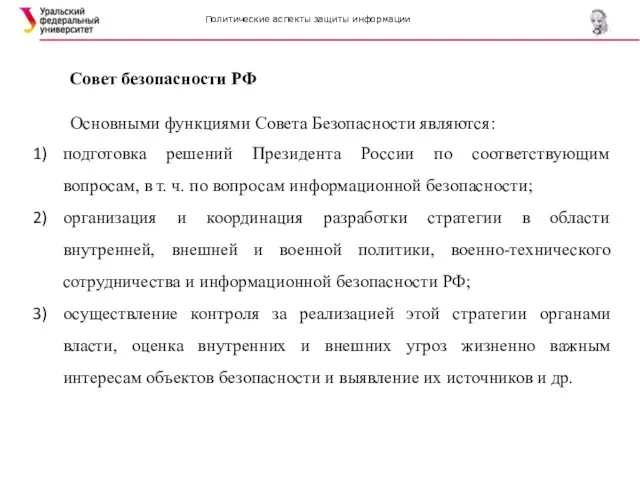 Уральский федеральный университет

Политические аспекты защиты информации

Совет безопасности РФ

Основными функциями Совета Безопасности являются:

1) подготовка решений Президента России по соответствующим вопросам, в т. ч. по вопросам информационной безопасности;

2) организация и координация разработки стратегии в области внутренней, внешней и военной политики, военно-технического сотрудничества и информационной безопасности РФ;

3) осуществление контроля за реализацией этой стратегии органами власти, оценка внутренних и внешних угроз жизненно важным интересам объектов безопасности и выявление их источников и др.